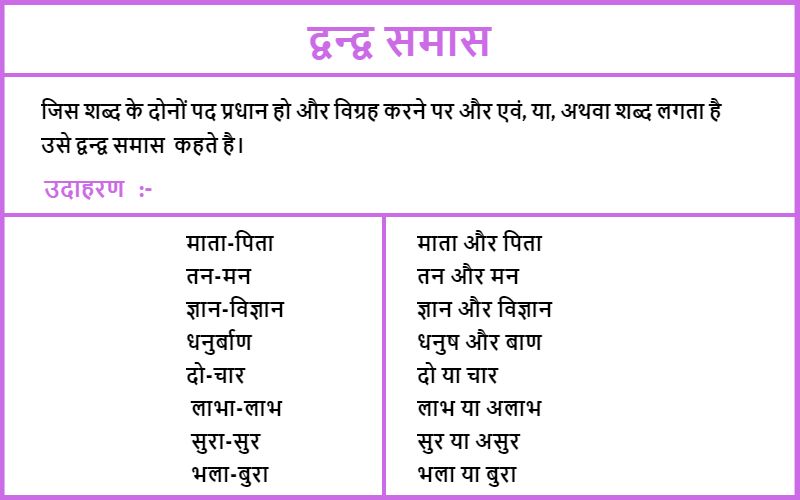 द्वन्द्व समास

जिस शब्द के दोनों पद प्रधान हो और विग्रह करने पर और एवं, या, अथवा शब्द लगता है उसे द्वन्द्व समास कहते है।

उदाहरण :-

| | |
|---|---|
| माता-पिता | माता और पिता |
| तन-मन | तन और मन |
| ज्ञान-विज्ञान | ज्ञान और विज्ञान |
| धनुर्बाण | धनुष और बाण |
| दो-चार | दो या चार |
| लाभा-लाभ | लाभ या अलाभ |
| सुरा-सुर | सुर या असुर |
| भला-बुरा | भला या बुरा |